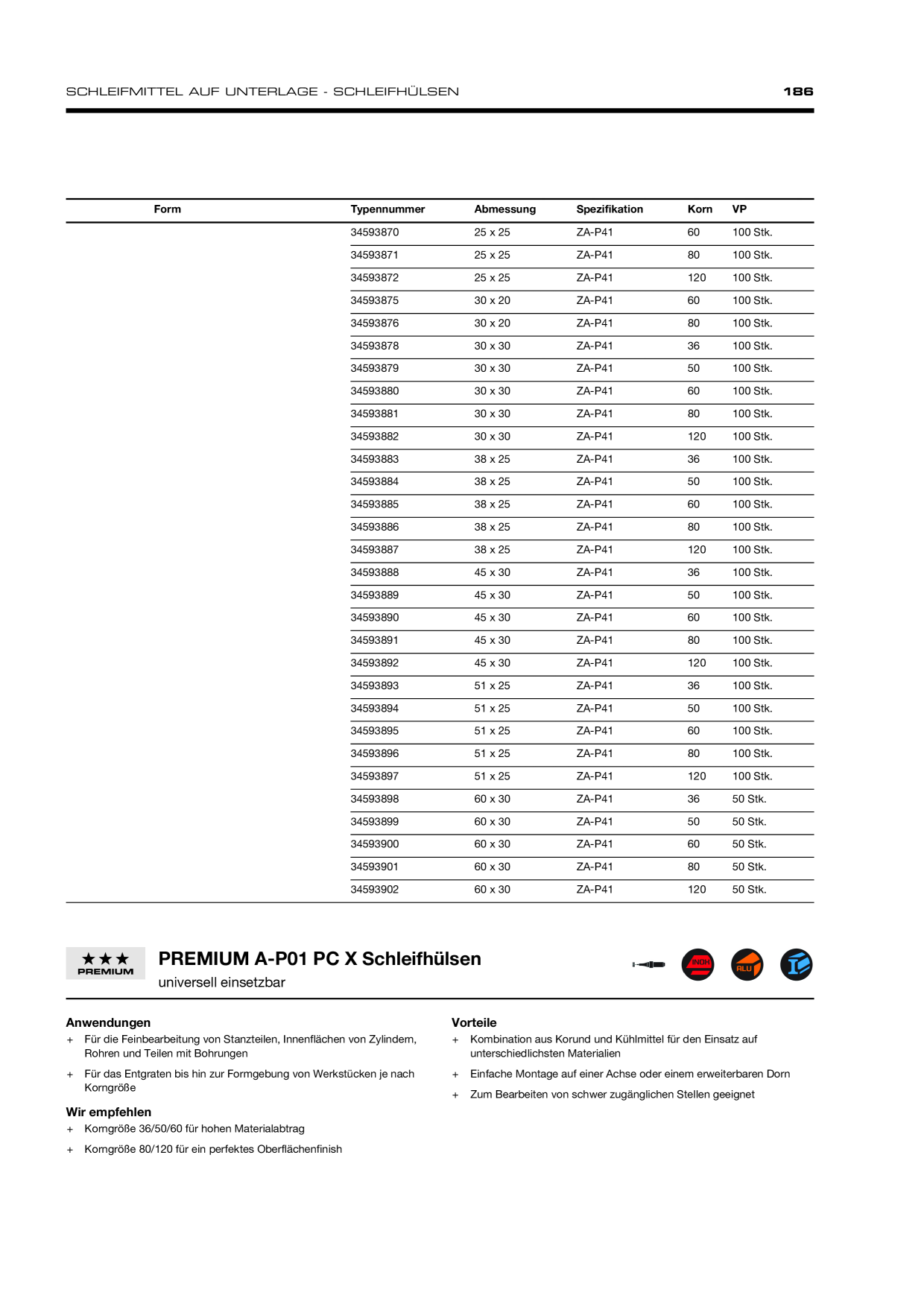 SCHLEIFMITTEL AUF UNTERLAGE - SCHLEIFHÜLSEN
186

| Form | Typennummer | Abmessung | Spezifikation | Korn | VP |
|---|---|---|---|---|---|
|  | 34593870 | 25 x 25 | ZA-P41 | 60 | 100 Stk. |
|  | 34593871 | 25 x 25 | ZA-P41 | 80 | 100 Stk. |
|  | 34593872 | 25 x 25 | ZA-P41 | 120 | 100 Stk. |
|  | 34593875 | 30 x 20 | ZA-P41 | 60 | 100 Stk. |
|  | 34593876 | 30 x 20 | ZA-P41 | 80 | 100 Stk. |
|  | 34593878 | 30 x 30 | ZA-P41 | 36 | 100 Stk. |
|  | 34593879 | 30 x 30 | ZA-P41 | 50 | 100 Stk. |
|  | 34593880 | 30 x 30 | ZA-P41 | 60 | 100 Stk. |
|  | 34593881 | 30 x 30 | ZA-P41 | 80 | 100 Stk. |
|  | 34593882 | 30 x 30 | ZA-P41 | 120 | 100 Stk. |
|  | 34593883 | 38 x 25 | ZA-P41 | 36 | 100 Stk. |
|  | 34593884 | 38 x 25 | ZA-P41 | 50 | 100 Stk. |
|  | 34593885 | 38 x 25 | ZA-P41 | 60 | 100 Stk. |
|  | 34593886 | 38 x 25 | ZA-P41 | 80 | 100 Stk. |
|  | 34593887 | 38 x 25 | ZA-P41 | 120 | 100 Stk. |
|  | 34593888 | 45 x 30 | ZA-P41 | 36 | 100 Stk. |
|  | 34593889 | 45 x 30 | ZA-P41 | 50 | 100 Stk. |
|  | 34593890 | 45 x 30 | ZA-P41 | 60 | 100 Stk. |
|  | 34593891 | 45 x 30 | ZA-P41 | 80 | 100 Stk. |
|  | 34593892 | 45 x 30 | ZA-P41 | 120 | 100 Stk. |
|  | 34593893 | 51 x 25 | ZA-P41 | 36 | 100 Stk. |
|  | 34593894 | 51 x 25 | ZA-P41 | 50 | 100 Stk. |
|  | 34593895 | 51 x 25 | ZA-P41 | 60 | 100 Stk. |
|  | 34593896 | 51 x 25 | ZA-P41 | 80 | 100 Stk. |
|  | 34593897 | 51 x 25 | ZA-P41 | 120 | 100 Stk. |
|  | 34593898 | 60 x 30 | ZA-P41 | 36 | 50 Stk. |
|  | 34593899 | 60 x 30 | ZA-P41 | 50 | 50 Stk. |
|  | 34593900 | 60 x 30 | ZA-P41 | 60 | 50 Stk. |
|  | 34593901 | 60 x 30 | ZA-P41 | 80 | 50 Stk. |
|  | 34593902 | 60 x 30 | ZA-P41 | 120 | 50 Stk. |

★★★
PREMIUM

PREMIUM A-P01 PC X Schleifhülsen
universell einsetzbar

INOX
ALU

Anwendungen
+ Für die Feinbearbeitung von Stanzteilen, Innenflächen von Zylindern, Rohren und Teilen mit Bohrungen
+ Für das Entgraten bis hin zur Formgebung von Werkstücken je nach Korngröße

Wir empfehlen
+ Korngröße 36/50/60 für hohen Materialabtrag
+ Korngröße 80/120 für ein perfektes Oberflächenfinish

Vorteile
+ Kombination aus Korund und Kühlmittel für den Einsatz auf unterschiedlichsten Materialien
+ Einfache Montage auf einer Achse oder einem erweiterbaren Dorn
+ Zum Bearbeiten von schwer zugänglichen Stellen geeignet